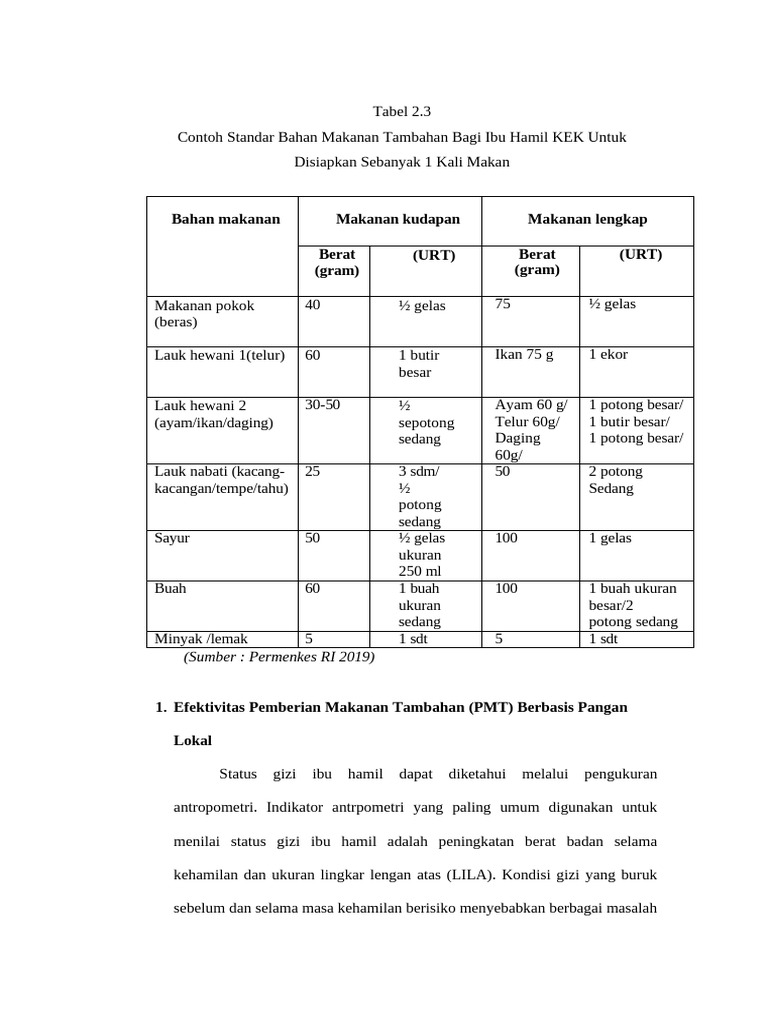 Tabel 2.3

Contoh Standar Bahan Makanan Tambahan Bagi Ibu Hamil KEK Untuk Disiapkan Sebanyak 1 Kali Makan

| Bahan makanan | Makanan kudapan | | Makanan lengkap | |
|---|---|---|---|---|
| | Berat (gram) | (URT) | Berat (gram) | (URT) |
| Makanan pokok (beras) | 40 | ½ gelas | 75 | ½ gelas |
| Lauk hewani 1(telur) | 60 | 1 butir besar | Ikan 75 g | 1 ekor |
| Lauk hewani 2 (ayam/ikan/daging) | 30-50 | ½ sepotong sedang | Ayam 60 g/ Telur 60g/ Daging 60g/ | 1 potong besar/ 1 butir besar/ 1 potong besar/ |
| Lauk nabati (kacang-kacangan/tempe/tahu) | 25 | 3 sdm/ ½ potong sedang | 50 | 2 potong Sedang |
| Sayur | 50 | ½ gelas ukuran 250 ml | 100 | 1 gelas |
| Buah | 60 | 1 buah ukuran sedang | 100 | 1 buah ukuran besar/2 potong sedang |
| Minyak /lemak | 5 | 1 sdt | 5 | 1 sdt |

(Sumber : Permenkes RI 2019)

1. Efektivitas Pemberian Makanan Tambahan (PMT) Berbasis Pangan Lokal

Status gizi ibu hamil dapat diketahui melalui pengukuran antropometri. Indikator antrpometri yang paling umum digunakan untuk menilai status gizi ibu hamil adalah peningkatan berat badan selama kehamilan dan ukuran lingkar lengan atas (LILA). Kondisi gizi yang buruk sebelum dan selama masa kehamilan berisiko menyebabkan berbagai masalah